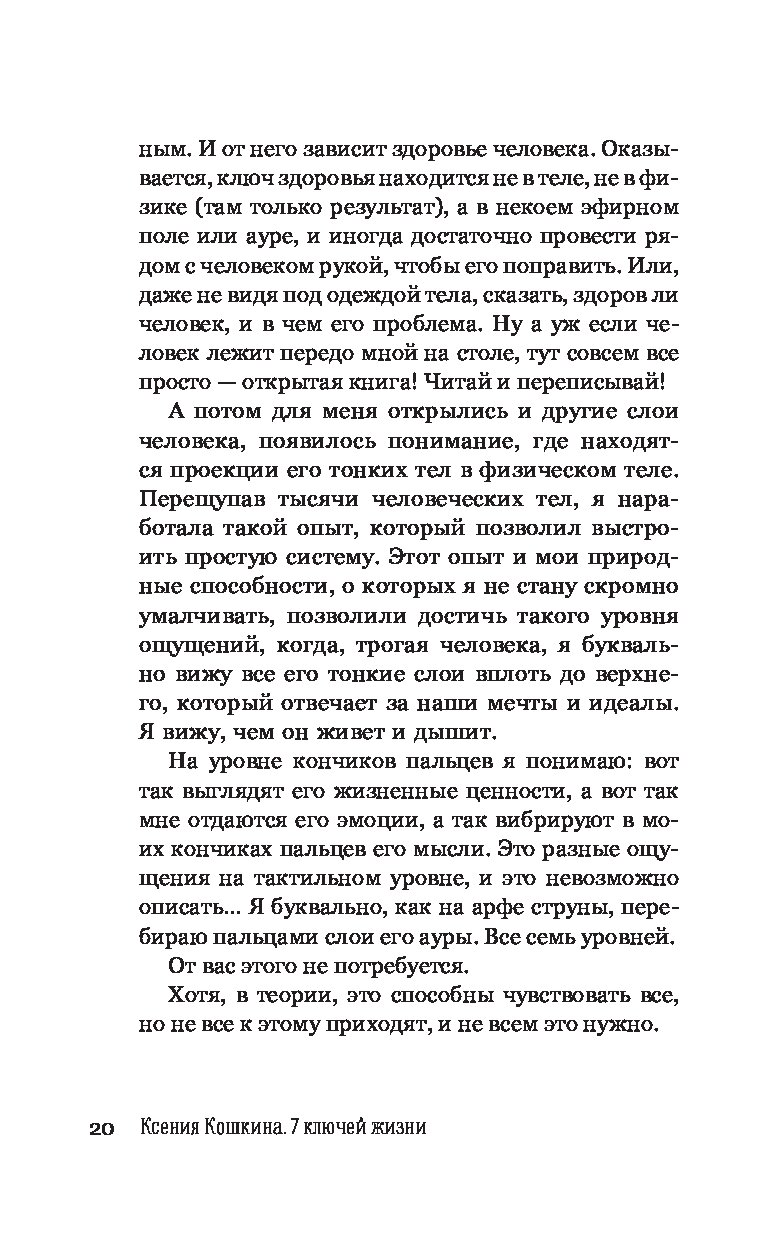 ным. И от него зависит здоровье человека. Оказывается, ключ здоровья находится не в теле, не в физике (там только результат), а в некоем эфирном поле или ауре, и иногда достаточно провести рядом с человеком рукой, чтобы его поправить. Или, даже не видя под одеждой тела, сказать, здоров ли человек, и в чем его проблема. Ну а уж если человек лежит передо мной на столе, тут совсем все просто — открытая книга! Читай и переписывай!

А потом для меня открылись и другие слои человека, появилось понимание, где находятся проекции его тонких тел в физическом теле. Перещупав тысячи человеческих тел, я наработала такой опыт, который позволил выстроить простую систему. Этот опыт и мои природные способности, о которых я не стану скромно умалчивать, позволили достичь такого уровня ощущений, когда, трогая человека, я буквально вижу все его тонкие слои вплоть до верхнего, который отвечает за наши мечты и идеалы. Я вижу, чем он живет и дышит.

На уровне кончиков пальцев я понимаю: вот так выглядят его жизненные ценности, а вот так мне отдаются его эмоции, а так вибрируют в моих кончиках пальцев его мысли. Это разные ощущения на тактильном уровне, и это невозможно описать... Я буквально, как на арфе струны, перебираю пальцами слои его ауры. Все семь уровней.

От вас этого не потребуется.

Хотя, в теории, это способны чувствовать все, но не все к этому приходят, и не всем это нужно.

20 Ксения Кошкина. 7 ключей жизни